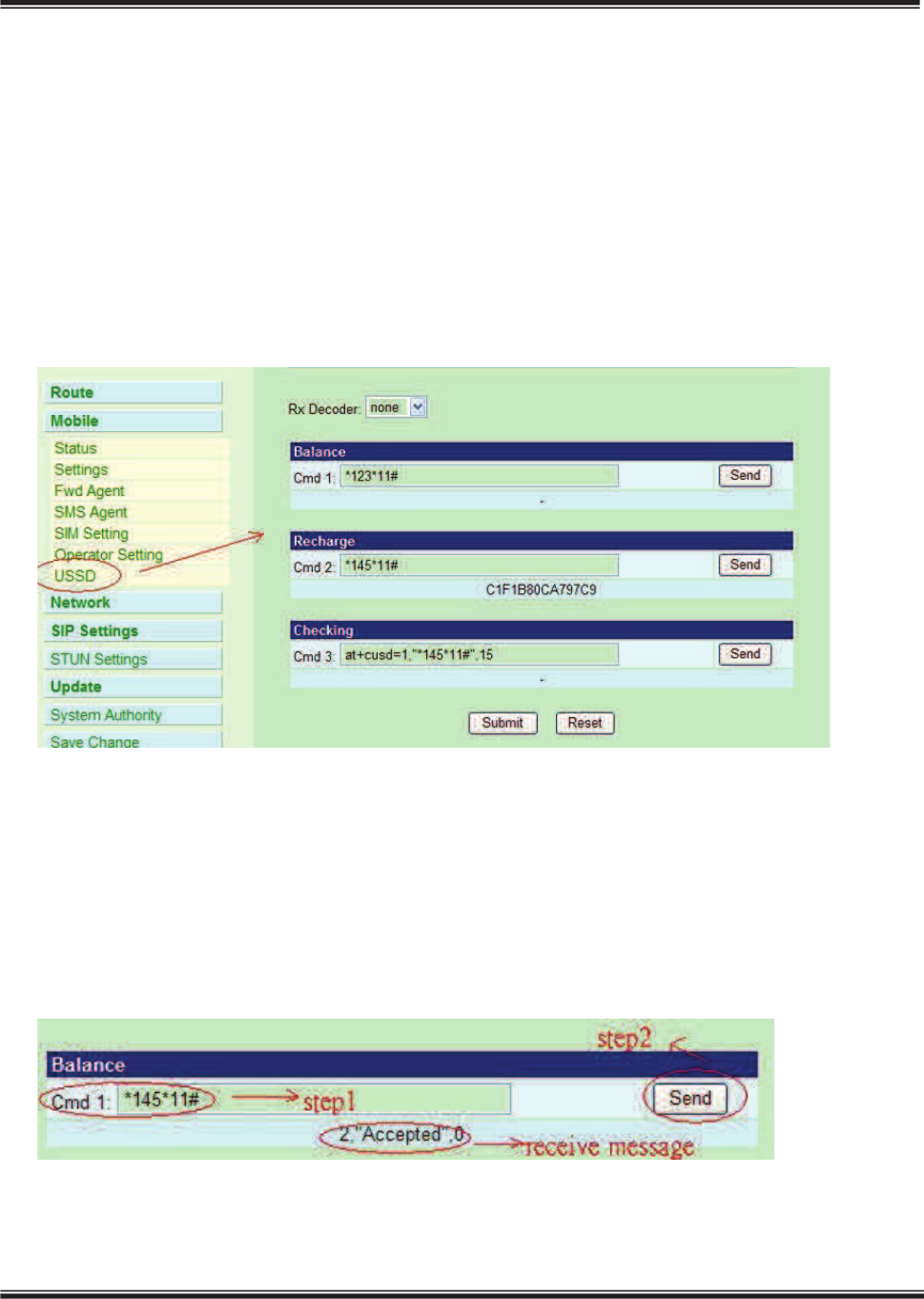 Route
Mobile
Status
Settings
Fwd Agent
SMS Agent
SIM Setting
Operator Setting
USSD
Network
SIP Settings
STUN Settings
Update
System Authority
Save Change

Rx Decoder: none

Balance
Cmd 1: *123*11# Send
-

Recharge
Cmd 2: *145*11# Send
C1F1B80CA797C9

Checking
Cmd 3: at+cusd=1,"*145*11#",15 Send
-

Submit Reset

step2
Balance
Cmd 1: *145*11# step1 Send
2,"Accepted",0 receive message